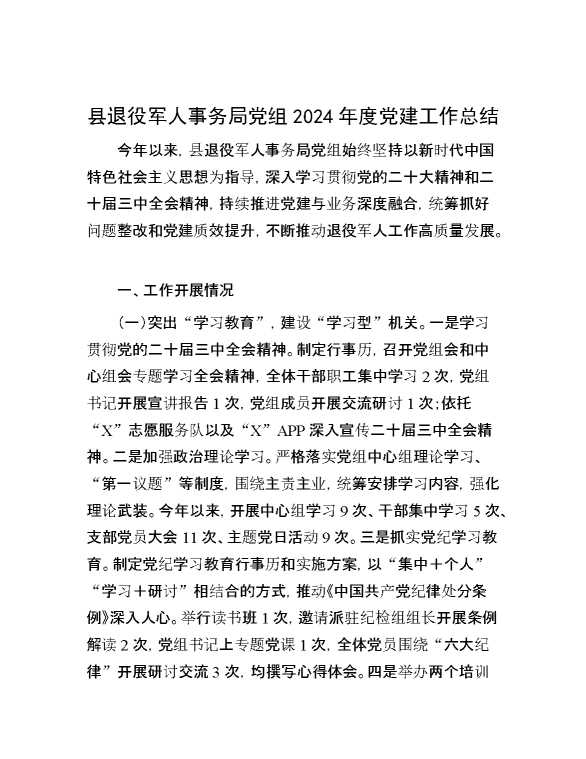 县退役军人事务局党组 2024 年度党建工作总结

今年以来，县退役军人事务局党组始终坚持以新时代中国特色社会主义思想为指导，深入学习贯彻党的二十大精神和二十届三中全会精神，持续推进党建与业务深度融合，统筹抓好问题整改和党建质效提升，不断推动退役军人工作高质量发展。

一、工作开展情况

（一）突出“学习教育”，建设“学习型”机关。一是学习贯彻党的二十届三中全会精神。制定行事历，召开党组会和中心组会专题学习全会精神，全体干部职工集中学习 2 次，党组书记开展宣讲报告 1 次，党组成员开展交流研讨 1 次；依托“X”志愿服务队以及“X”APP 深入宣传二十届三中全会精神。二是加强政治理论学习。严格落实党组中心组理论学习、“第一议题”等制度，围绕主责主业，统筹安排学习内容，强化理论武装。今年以来，开展中心组学习 9 次、干部集中学习 5 次、支部党员大会 11 次、主题党日活动 9 次。三是抓实党纪学习教育。制定党纪学习教育行事历和实施方案，以“集中＋个人”“学习＋研讨”相结合的方式，推动《中国共产党纪律处分条例》深入人心。举行读书班 1 次，邀请派驻纪检组组长开展条例解读 2 次，党组书记上专题党课 1 次，全体党员围绕“六大纪律”开展研讨交流 3 次，均撰写心得体会。四是举办两个培训